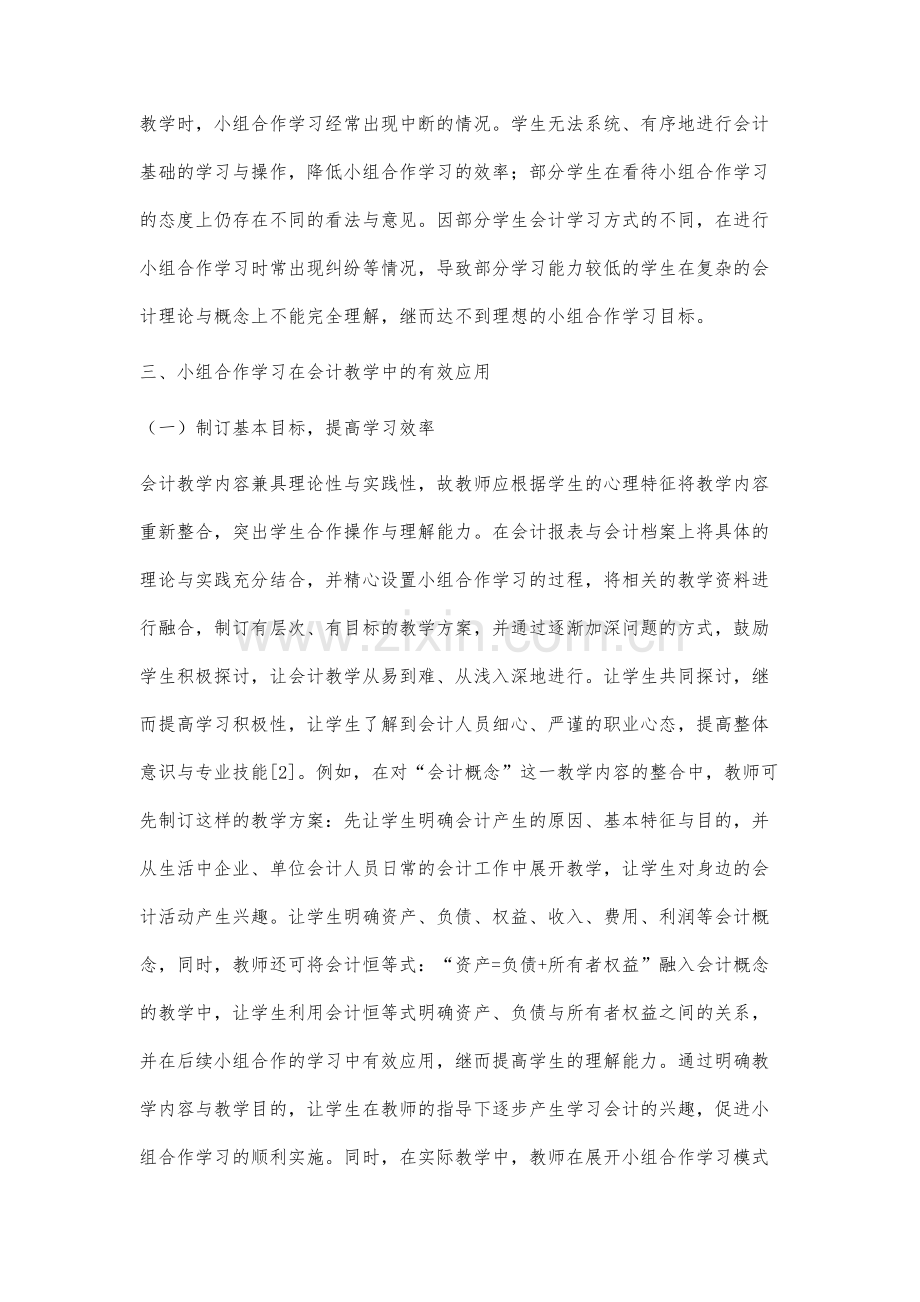 教学时，小组合作学习经常出现中断的情况。学生无法系统、有序地进行会计基础的学习与操作，降低小组合作学习的效率；部分学生在看待小组合作学习的态度上仍存在不同的看法与意见。因部分学生会计学习方式的不同，在进行小组合作学习时常出现纠纷等情况，导致部分学习能力较低的学生在复杂的会计理论与概念上不能完全理解，继而达不到理想的小组合作学习目标。

三、小组合作学习在会计教学中的有效应用

（一）制订基本目标，提高学习效率

会计教学内容兼具理论性与实践性，故教师应根据学生的心理特征将教学内容重新整合，突出学生合作操作与理解能力。在会计报表与会计档案上将具体的理论与实践充分结合，并精心设置小组合作学习的过程，将相关的教学资料进行融合，制订有层次、有目标的教学方案，并通过逐渐加深问题的方式，鼓励学生积极探讨，让会计教学从易到难、从浅入深地进行。让学生共同探讨，继而提高学习积极性，让学生了解到会计人员细心、严谨的职业心态，提高整体意识与专业技能[2]。例如，在对“会计概念”这一教学内容的整合中，教师可先制订这样的教学方案：先让学生明确会计产生的原因、基本特征与目的，并从生活中企业、单位会计人员日常的会计工作中展开教学，让学生对身边的会计活动产生兴趣。让学生明确资产、负债、权益、收入、费用、利润等会计概念，同时，教师还可将会计恒等式：“资产=负债+所有者权益”融入会计概念的教学中，让学生利用会计恒等式明确资产、负债与所有者权益之间的关系，并在后续小组合作的学习中有效应用，继而提高学生的理解能力。通过明确教学内容与教学目的，让学生在教师的指导下逐步产生学习会计的兴趣，促进小组合作学习的顺利实施。同时，在实际教学中，教师在展开小组合作学习模式

www.zixin.com.cn